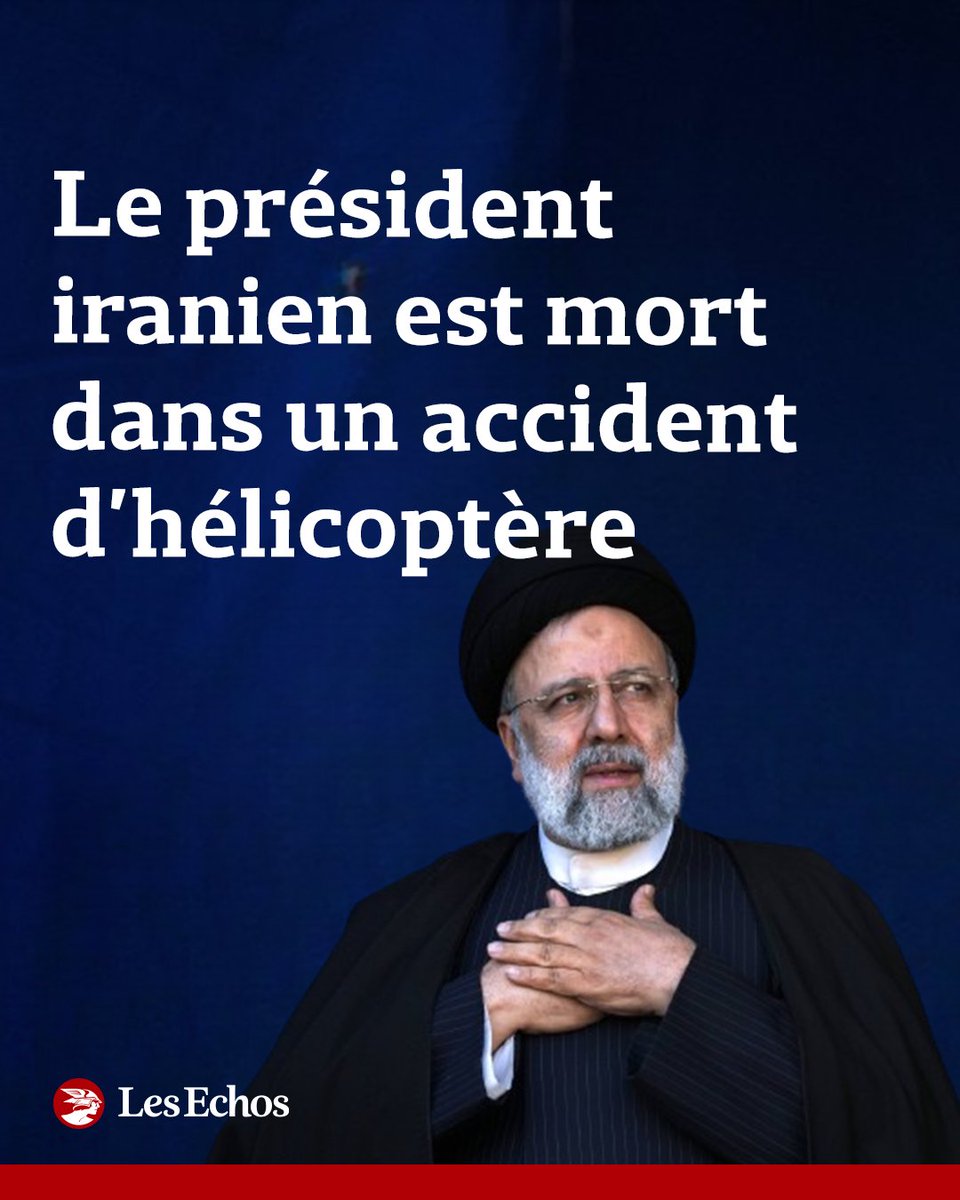 Le président iranien est mort dans un accident d'hélicoptère

Les Echos